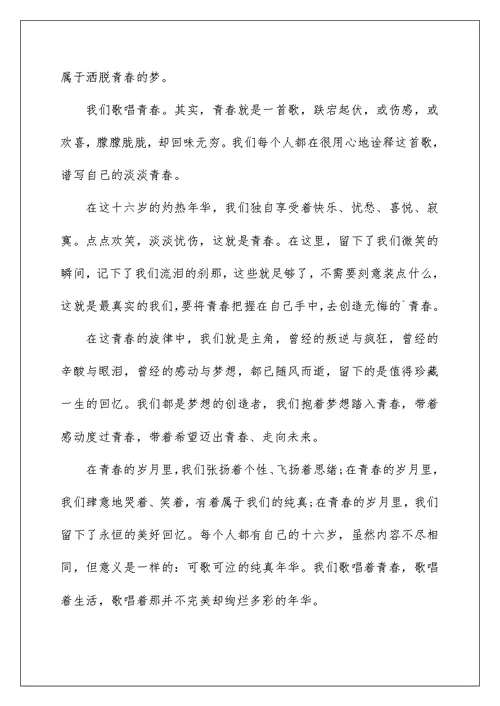 属于洒脱青春的梦。

我们歌唱青春。其实，青春就是一首歌，跌宕起伏，或伤感，或欢喜，朦朦胧胧，却回味无穷。我们每个人都在很用心地诠释这首歌，谱写自己的淡淡青春。

在这十六岁的灼热年华，我们独自享受着快乐、忧愁、喜悦、寂寞。点点欢笑，淡淡忧伤，这就是青春。在这里，留下了我们微笑的瞬间，记下了我们流泪的刹那，这些就足够了，不需要刻意装点什么，这就是最真实的我们，要将青春把握在自己手中，去创造无悔的`青春。

在这青春的旋律中，我们就是主角，曾经的叛逆与疯狂，曾经的辛酸与眼泪，曾经的感动与梦想，都已随风而逝，留下的是值得珍藏一生的回忆。我们都是梦想的创造者，我们抱着梦想踏入青春，带着感动度过青春，带着希望迈出青春、走向未来。

在青春的岁月里，我们张扬着个性、飞扬着思绪;在青春的岁月里，我们肆意地哭着、笑着，有着属于我们的纯真;在青春的岁月里，我们留下了永恒的美好回忆。每个人都有自己的十六岁，虽然内容不尽相同，但意义是一样的：可歌可泣的纯真年华。我们歌唱着青春，歌唱着生活，歌唱着那并不完美却绚烂多彩的年华。